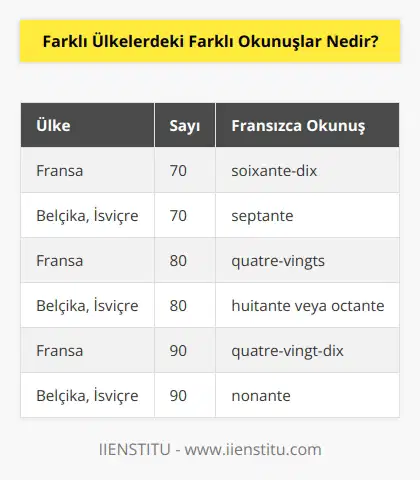 Farklı Ülkelerdeki Farklı Okunuşlar Nedir?

| Ülke | Sayı | Fransızca Okunuş |
|---|---|---|
| Fransa | 70 | soixante-dix |
| Belçika, İsviçre | 70 | septante |
| Fransa | 80 | quatre-vingts |
| Belçika, İsviçre | 80 | huitante veya octante |
| Fransa | 90 | quatre-vingt-dix |
| Belçika, İsviçre | 90 | nonante |

IIENSTITU - www.iienstitu.com